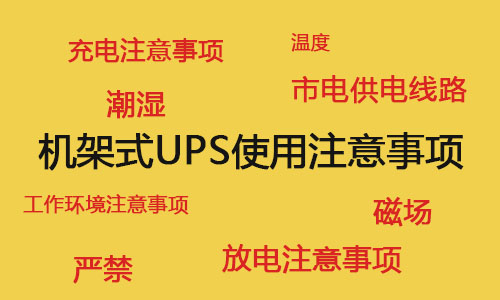 充电注意事项

温度

市电供电线路

潮湿

机架式UPS使用注意事项

工作环境注意事项

磁场

严禁

放电注意事项